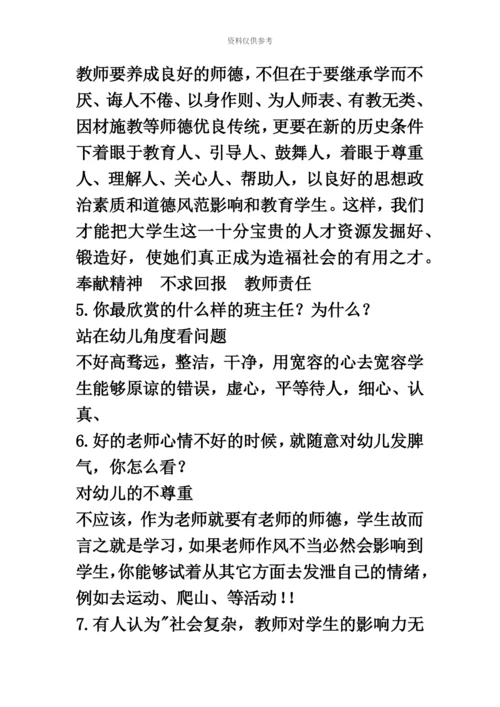 资料仅供参考

教师要养成良好的师德，不但在于要继承学而不厌、诲人不倦、以身作则、为人师表、有教无类、因材施教等师德优良传统，更要在新的历史条件下着眼于教育人、引导人、鼓舞人，着眼于尊重人、理解人、关心人、帮助人，以良好的思想政治素质和道德风范影响和教育学生。这样，我们才能把大学生这一十分宝贵的人才资源发掘好、锻造好，使她们真正成为造福社会的有用之才。
奉献精神　不求回报　教师责任
5.你最欣赏的什么样的班主任？为什么？
站在幼儿角度看问题
不好高骛远，整洁，干净，用宽容的心去宽容学生能够原谅的错误，虚心，平等待人，细心、认真、
6.好的老师心情不好的时候，就随意对幼儿发脾气，你怎么看？
对幼儿的不尊重
不应该，作为老师就要有老师的师德，学生故而言之就是学习，如果老师作风不当必然会影响到学生，你能够试着从其它方面去发泄自己的情绪，例如去运动、爬山、等活动！！
7.有人认为"社会复杂，教师对学生的影响力无